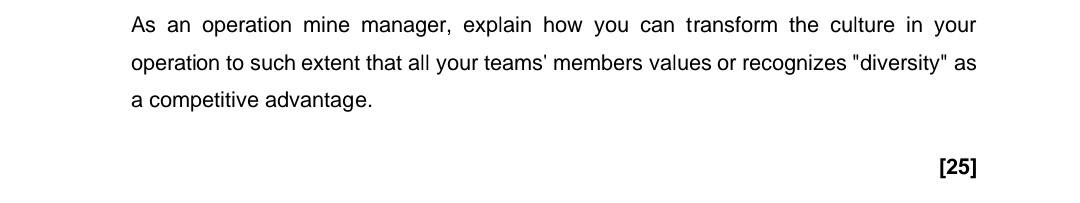 As an operation mine manager, explain how you can transform the culture in your operation to such extent that all your teams' members values or recognizes "diversity" as a competitive advantage.

[25]